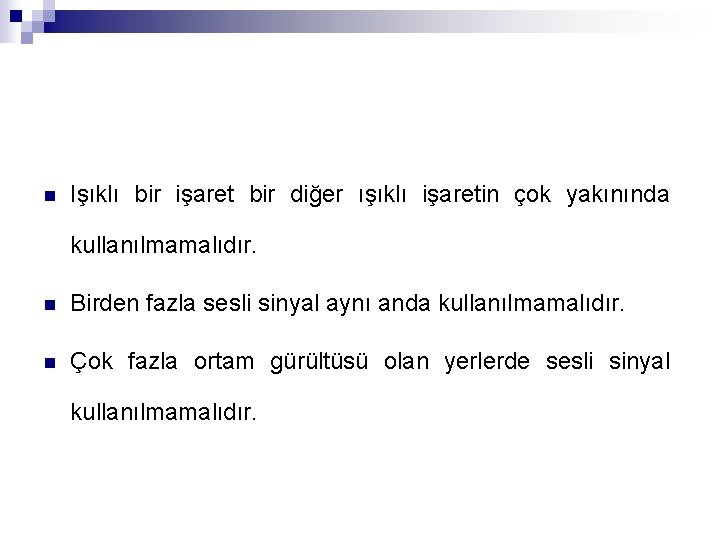 • Işıklı bir işaret bir diğer ışıklı işaretin çok yakınında kullanılmamalıdır.

• Birden fazla sesli sinyal aynı anda kullanılmamalıdır.

• Çok fazla ortam gürültüsü olan yerlerde sesli sinyal kullanılmamalıdır.